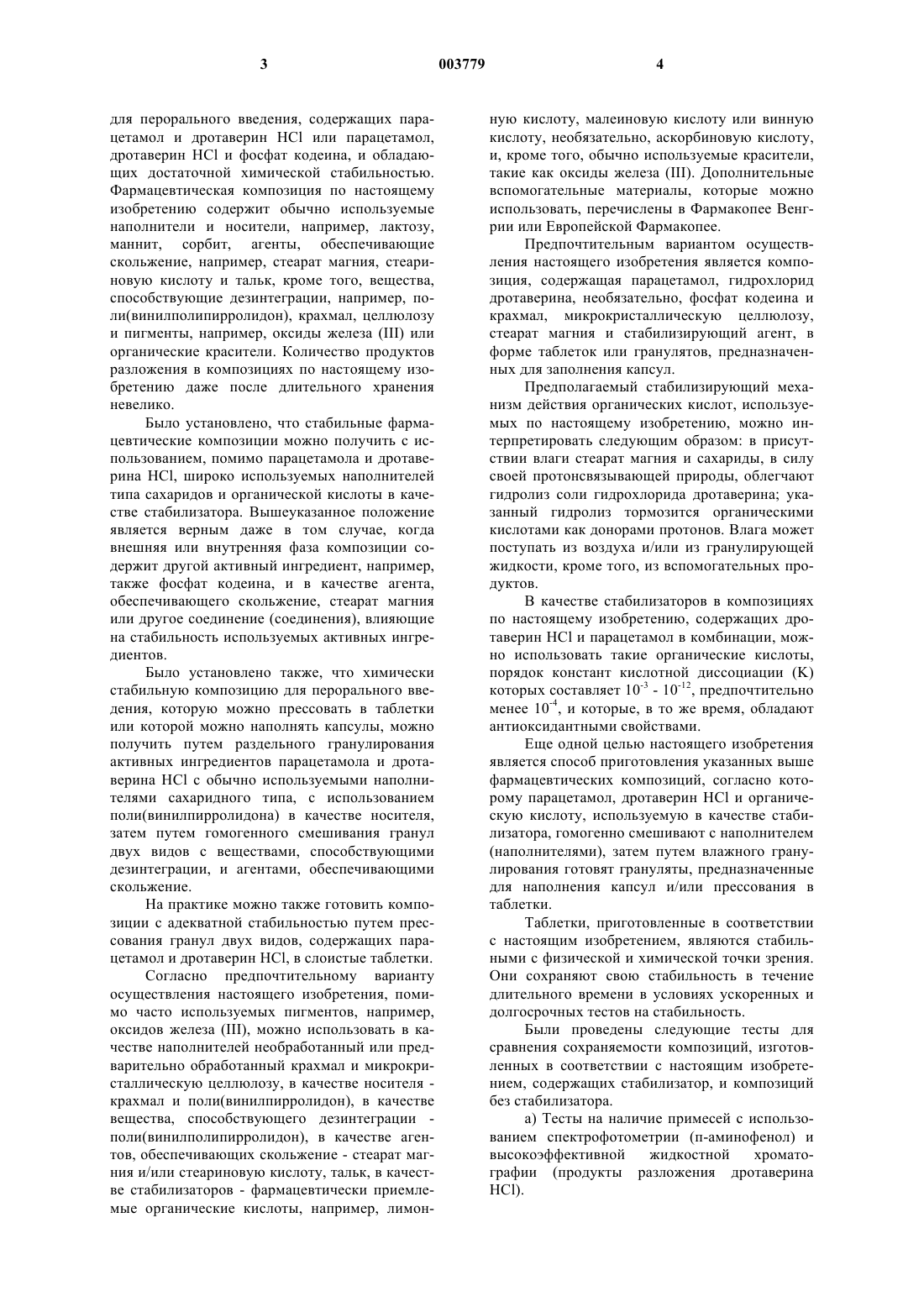 3 003779 4

для перорального введения, содержащих парацетамол и дротаверин HCl или парацетамол, дротаверин HCl и фосфат кодеина, и обладающих достаточной химической стабильностью. Фармацевтическая композиция по настоящему изобретению содержит обычно используемые наполнители и носители, например, лактозу, маннит, сорбит, агенты, обеспечивающие скольжение, например, стеарат магния, стеариновую кислоту и тальк, кроме того, вещества, способствующие дезинтеграции, например, поли(винилполипирролидон), крахмал, целлюлозу и пигменты, например, оксиды железа (III) или органические красители. Количество продуктов разложения в композициях по настоящему изобретению даже после длительного хранения невелико.

Было установлено, что стабильные фармацевтические композиции можно получить с использованием, помимо парацетамола и дротаверина HCl, широко используемых наполнителей типа сахаридов и органической кислоты в качестве стабилизатора. Вышеуказанное положение является верным даже в том случае, когда внешняя или внутренняя фаза композиции содержит другой активный ингредиент, например, также фосфат кодеина, и в качестве агента, обеспечивающего скольжение, стеарат магния или другое соединение (соединения), влияющие на стабильность используемых активных ингредиентов.

Было установлено также, что химически стабильную композицию для перорального введения, которую можно прессовать в таблетки или которой можно наполнять капсулы, можно получить путем раздельного гранулирования активных ингредиентов парацетамола и дротаверина HCl с обычно используемыми наполнителями сахаридного типа, с использованием поли(винилпирролидона) в качестве носителя, затем путем гомогенного смешивания гранул двух видов с веществами, способствующими дезинтеграции, и агентами, обеспечивающими скольжение.

На практике можно также готовить композиции с адекватной стабильностью путем прессования гранул двух видов, содержащих парацетамол и дротаверин HCl, в слоистые таблетки.

Согласно предпочтительному варианту осуществления настоящего изобретения, помимо часто используемых пигментов, например, оксидов железа (III), можно использовать в качестве наполнителей необработанный или предварительно обработанный крахмал и микрокристаллическую целлюлозу, в качестве носителя - крахмал и поли(винилпирролидон), в качестве вещества, способствующего дезинтеграции - поли(винилполипирролидон), в качестве агентов, обеспечивающих скольжение - стеарат магния и/или стеариновую кислоту, тальк, в качестве стабилизаторов - фармацевтически приемлемые органические кислоты, например, лимонную кислоту, малеиновую кислоту или винную кислоту, необязательно, аскорбиновую кислоту, и, кроме того, обычно используемые красители, такие как оксиды железа (III). Дополнительные вспомогательные материалы, которые можно использовать, перечислены в Фармакопее Венгрии или Европейской Фармакопее.

Предпочтительным вариантом осуществления настоящего изобретения является композиция, содержащая парацетамол, гидрохлорид дротаверина, необязательно, фосфат кодеина и крахмал, микрокристаллическую целлюлозу, стеарат магния и стабилизирующий агент, в форме таблеток или гранулятов, предназначенных для заполнения капсул.

Предполагаемый стабилизирующий механизм действия органических кислот, используемых по настоящему изобретению, можно интерпретировать следующим образом: в присутствии влаги стеарат магния и сахариды, в силу своей протонсвязывающей природы, облегчают гидролиз соли гидрохлорида дротаверина; указанный гидролиз тормозится органическими кислотами как донорами протонов. Влага может поступать из воздуха и/или из гранулирующей жидкости, кроме того, из вспомогательных продуктов.

В качестве стабилизаторов в композициях по настоящему изобретению, содержащих дротаверин HCl и парацетамол в комбинации, можно использовать такие органические кислоты, порядок констант кислотной диссоциации (K) которых составляет $10^{-3}$ - $10^{-12}$, предпочтительно менее $10^{-4}$, и которые, в то же время, обладают антиоксидантными свойствами.

Еще одной целью настоящего изобретения является способ приготовления указанных выше фармацевтических композиций, согласно которому парацетамол, дротаверин HCl и органическую кислоту, используемую в качестве стабилизатора, гомогенно смешивают с наполнителем (наполнителями), затем путем влажного гранулирования готовят грануляты, предназначенные для наполнения капсул и/или прессования в таблетки.

Таблетки, приготовленные в соответствии с настоящим изобретением, являются стабильными с физической и химической точки зрения. Они сохраняют свою стабильность в течение длительного времени в условиях ускоренных и долгосрочных тестов на стабильность.

Были проведены следующие тесты для сравнения сохраняемости композиций, изготовленных в соответствии с настоящим изобретением, содержащих стабилизатор, и композиций без стабилизатора.

а) Тесты на наличие примесей с использованием спектрофотометрии (п-аминофенол) и высокоэффективной жидкостной хроматографии (продукты разложения дротаверина HCl).